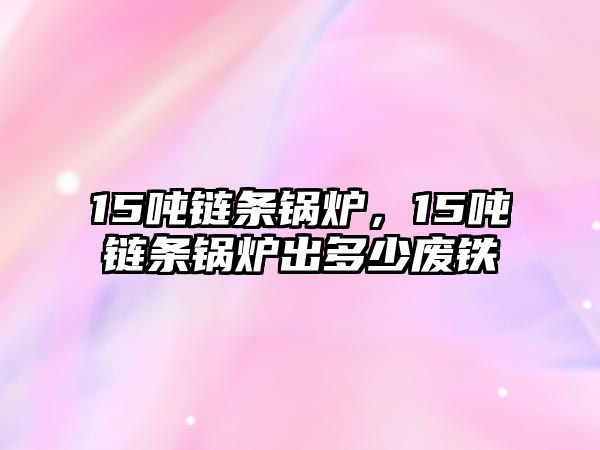 15吨链条锅炉，15吨链条锅炉出多少废铁